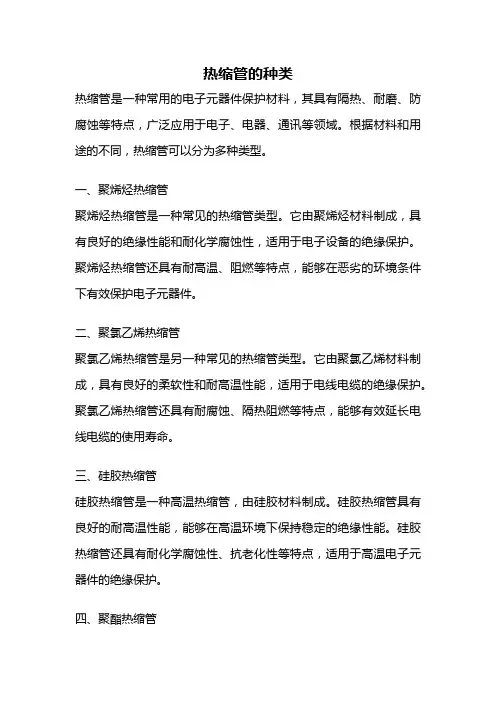 热缩管的种类

热缩管是一种常用的电子元器件保护材料，其具有隔热、耐磨、防腐蚀等特点，广泛应用于电子、电器、通讯等领域。根据材料和用途的不同，热缩管可以分为多种类型。

一、聚烯烃热缩管

聚烯烃热缩管是一种常见的热缩管类型。它由聚烯烃材料制成，具有良好的绝缘性能和耐化学腐蚀性，适用于电子设备的绝缘保护。聚烯烃热缩管还具有耐高温、阻燃等特点，能够在恶劣的环境条件下有效保护电子元器件。

二、聚氯乙烯热缩管

聚氯乙烯热缩管是另一种常见的热缩管类型。它由聚氯乙烯材料制成，具有良好的柔软性和耐高温性能，适用于电线电缆的绝缘保护。聚氯乙烯热缩管还具有耐腐蚀、隔热阻燃等特点，能够有效延长电线电缆的使用寿命。

三、硅胶热缩管

硅胶热缩管是一种高温热缩管，由硅胶材料制成。硅胶热缩管具有良好的耐高温性能，能够在高温环境下保持稳定的绝缘性能。硅胶热缩管还具有耐化学腐蚀性、抗老化性等特点，适用于高温电子元器件的绝缘保护。

四、聚酯热缩管